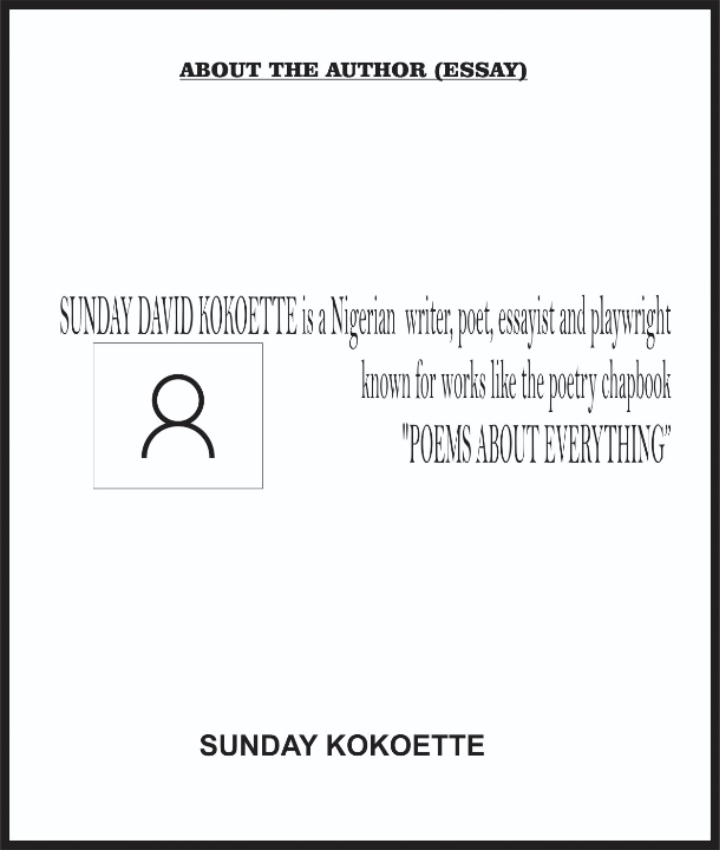 ABOUT THE AUTHOR (ESSAY)

SUNDAY DAVID KOKOETTE is a Nigerian writer, poet, essayist and playwright known for works like the poetry chapbook "POEMS ABOUT EVERYTHING"

SUNDAY KOKOETTE